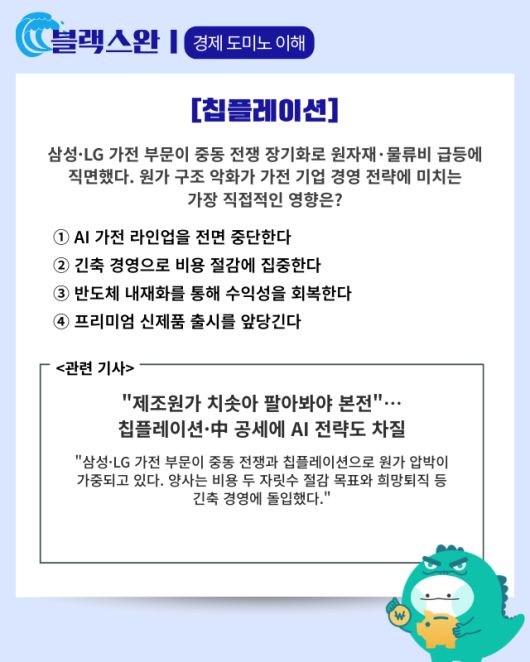 블랙스완 | 경제 도미노 이해

[칩플레이션]

삼성·LG 가전 부문이 중동 전쟁 장기화로 원자재·물류비 급등에 직면했다. 원가 구조 악화가 가전 기업 경영 전략에 미치는 가장 직접적인 영향은?

① AI 가전 라인업을 전면 중단한다
② 긴축 경영으로 비용 절감에 집중한다
③ 반도체 내재화를 통해 수익성을 회복한다
④ 프리미엄 신제품 출시를 앞당긴다

<관련 기사>

"제조원가 치솟아 팔아봐야 본전"… 칩플레이션·中 공세에 AI 전략도 차질

"삼성·LG 가전 부문이 중동 전쟁과 칩플레이션으로 원가 압박이 가중되고 있다. 양사는 비용 두 자릿수 절감 목표와 희망퇴직 등 긴축 경영에 돌입했다."

₩